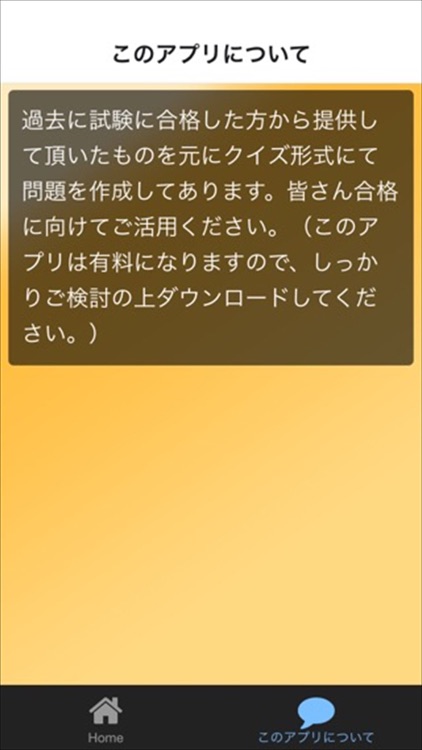 このアプリについて

過去に試験に合格した方から提供して頂いたものを元にクイズ形式にて問題を作成してあります。皆さん合格に向けてご活用ください。（このアプリは有料になりますので、しっかりご検討の上ダウンロードしてください。）

Home

このアプリについて